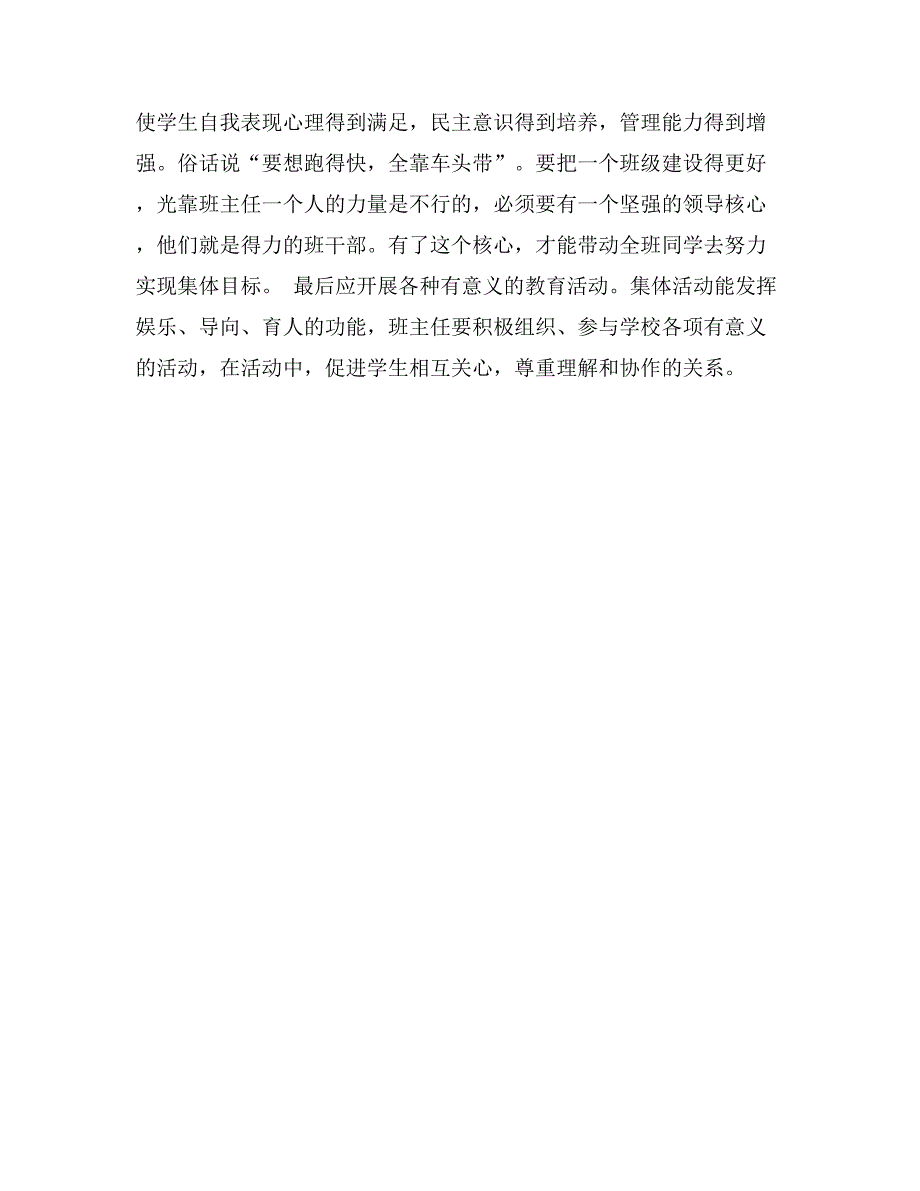 使学生自我表现心理得到满足，民主意识得到培养，管理能力得到增强。俗话说“要想跑得快，全靠车头带”。要把一个班级建设得更好，光靠班主任一个人的力量是不行的，必须要有一个坚强的领导核心，他们就是得力的班干部。有了这个核心，才能带动全班同学去努力实现集体目标。 最后应开展各种有意义的教育活动。集体活动能发挥娱乐、导向、育人的功能，班主任要积极组织、参与学校各项有意义的活动，在活动中，促进学生相互关心，尊重理解和协作的关系。